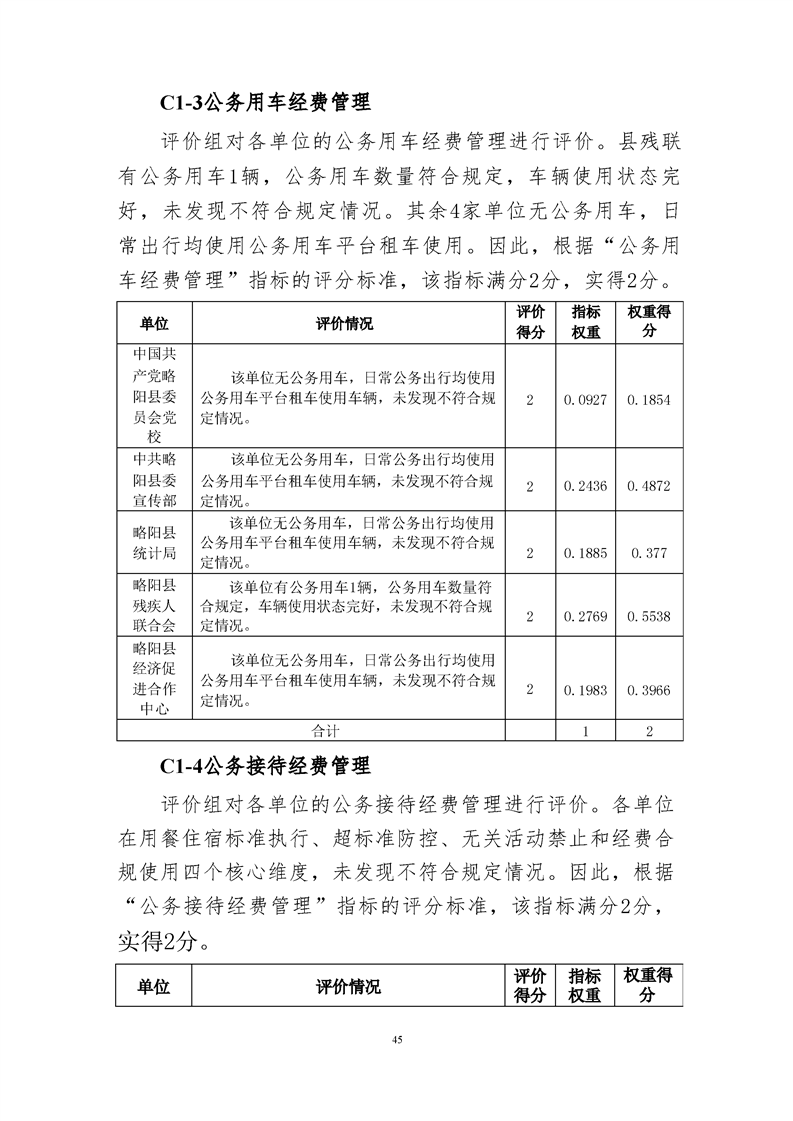 C1-3公务用车经费管理

评价组对各单位的公务用车经费管理进行评价。县残联有公务用车1辆，公务用车数量符合规定，车辆使用状态完好，未发现不符合规定情况。其余4家单位无公务用车，日常出行均使用公务用车平台租车使用。因此，根据“公务用车经费管理”指标的评分标准，该指标满分2分，实得2分。

| 单位 | 评价情况 | 评价得分 | 指标权重 | 权重得分 |
|---|---|---|---|---|
| 中国共产党略阳县委员会党校 | 该单位无公务用车，日常公务出行均使用公务用车平台租车使用车辆，未发现不符合规定情况。 | 2 | 0.0927 | 0.1854 |
| 中共略阳县委宣传部 | 该单位无公务用车，日常公务出行均使用公务用车平台租车使用车辆，未发现不符合规定情况。 | 2 | 0.2436 | 0.4872 |
| 略阳县统计局 | 该单位无公务用车，日常公务出行均使用公务用车平台租车使用车辆，未发现不符合规定情况。 | 2 | 0.1885 | 0.377 |
| 略阳县残疾人联合会 | 该单位有公务用车1辆，公务用车数量符合规定，车辆使用状态完好，未发现不符合规定情况。 | 2 | 0.2769 | 0.5538 |
| 略阳县经济促进合作中心 | 该单位无公务用车，日常公务出行均使用公务用车平台租车使用车辆，未发现不符合规定情况。 | 2 | 0.1983 | 0.3966 |
| 合计 | | | 1 | 2 |

C1-4公务接待经费管理

评价组对各单位的公务接待经费管理进行评价。各单位在用餐住宿标准执行、超标准防控、无关活动禁止和经费合规使用四个核心维度，未发现不符合规定情况。因此，根据“公务接待经费管理”指标的评分标准，该指标满分2分，实得2分。

| 单位 | 评价情况 | 评价得分 | 指标权重 | 权重得分 |
|---|---|---|---|---|

45